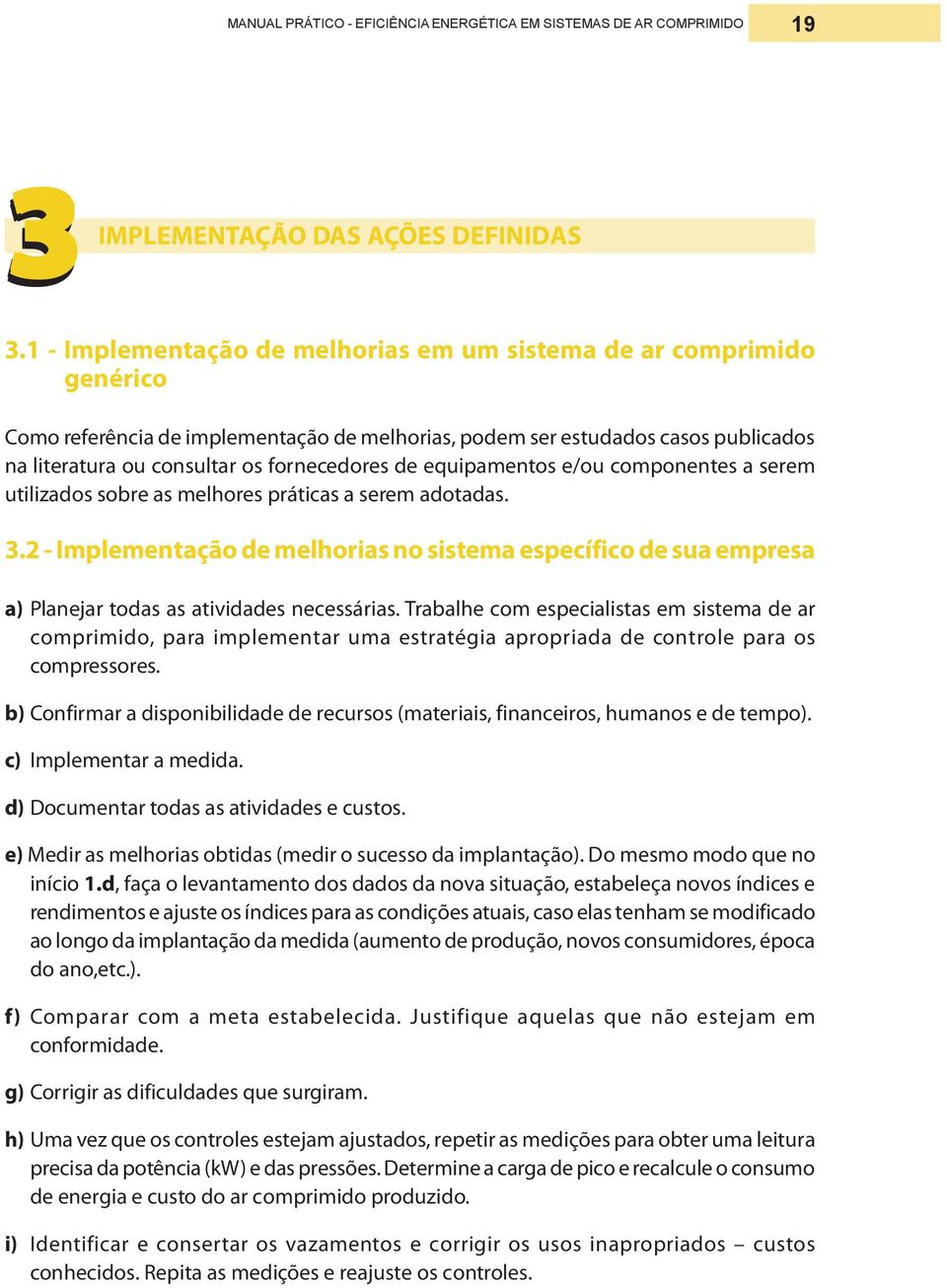 MANUAL PRÁTICO - EFICIÊNCIA ENERGÉTICA EM SISTEMAS DE AR COMPRIMIDO 19

3

IMPLEMENTAÇÃO DAS AÇÕES DEFINIDAS

3.1 - Implementação de melhorias em um sistema de ar comprimido genérico

Como referência de implementação de melhorias, podem ser estudados casos publicados na literatura ou consultar os fornecedores de equipamentos e/ou componentes a serem utilizados sobre as melhores práticas a serem adotadas.

3.2 - Implementação de melhorias no sistema específico de sua empresa

a) Planejar todas as atividades necessárias. Trabalhe com especialistas em sistema de ar comprimido, para implementar uma estratégia apropriada de controle para os compressores.

b) Confirmar a disponibilidade de recursos (materiais, financeiros, humanos e de tempo).

c) Implementar a medida.

d) Documentar todas as atividades e custos.

e) Medir as melhorias obtidas (medir o sucesso da implantação). Do mesmo modo que no início 1.d, faça o levantamento dos dados da nova situação, estabeleça novos índices e rendimentos e ajuste os índices para as condições atuais, caso elas tenham se modificado ao longo da implantação da medida (aumento de produção, novos consumidores, época do ano,etc.).

f) Comparar com a meta estabelecida. Justifique aquelas que não estejam em conformidade.

g) Corrigir as dificuldades que surgiram.

h) Uma vez que os controles estejam ajustados, repetir as medições para obter uma leitura precisa da potência (kW) e das pressões. Determine a carga de pico e recalcule o consumo de energia e custo do ar comprimido produzido.

i) Identificar e consertar os vazamentos e corrigir os usos inapropriados – custos conhecidos. Repita as medições e reajuste os controles.